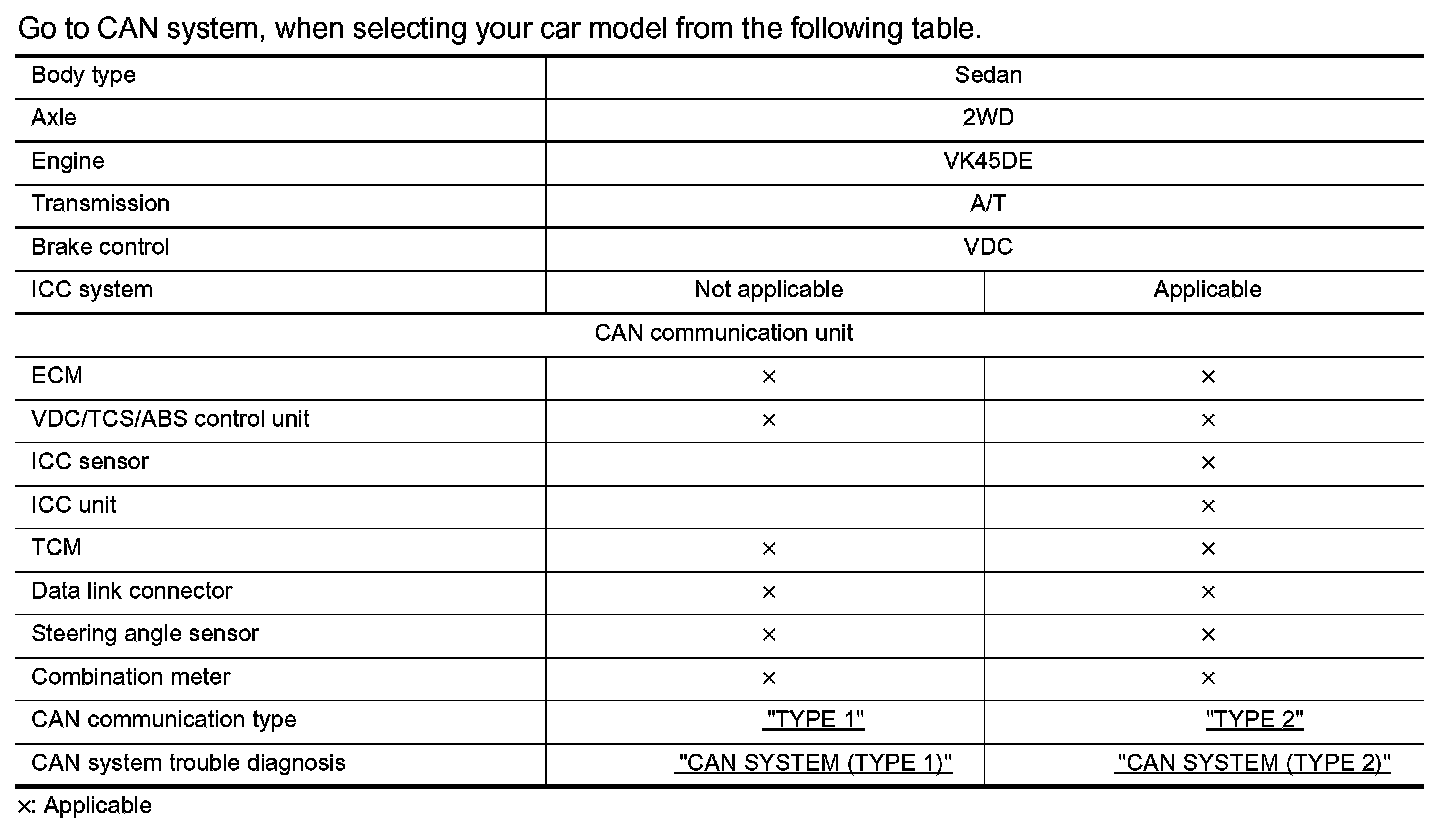 Go to CAN system, when selecting your car model from the following table.

| Body type | Sedan | |
|---|---|---|
| Axle | 2WD | |
| Engine | VK45DE | |
| Transmission | A/T | |
| Brake control | VDC | |
| ICC system | Not applicable | Applicable |
| CAN communication unit | | |
| ECM | × | × |
| VDC/TCS/ABS control unit | × | × |
| ICC sensor | | × |
| ICC unit | | × |
| TCM | × | × |
| Data link connector | × | × |
| Steering angle sensor | × | × |
| Combination meter | × | × |
| CAN communication type | "TYPE 1" | "TYPE 2" |
| CAN system trouble diagnosis | "CAN SYSTEM (TYPE 1)" | "CAN SYSTEM (TYPE 2)" |

×: Applicable